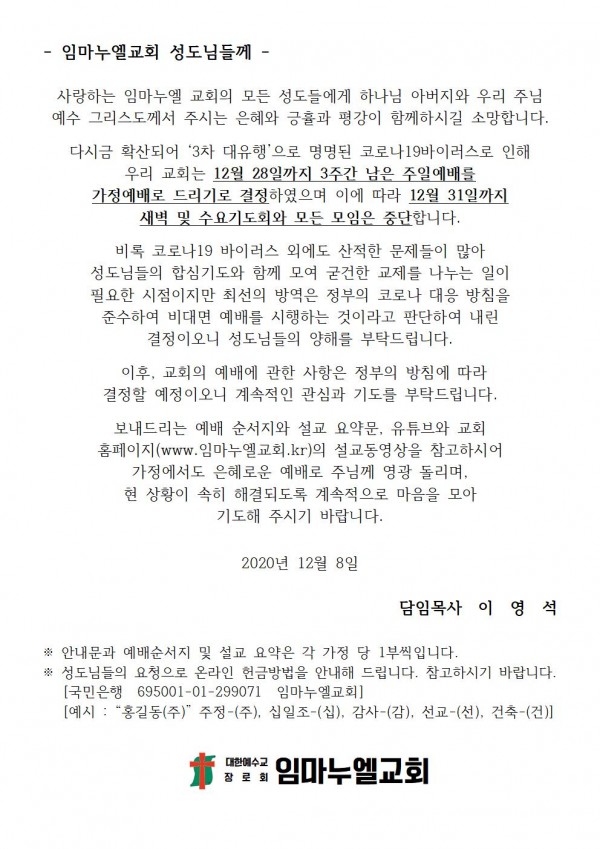 - 임마누엘교회 성도님들께 -

사랑하는 임마누엘 교회의 모든 성도들에게 하나님 아버지와 우리 주님 예수 그리스도께서 주시는 은혜와 긍휼과 평강이 함께하시길 소망합니다.

다시금 확산되어 '3차 대유행'으로 명명된 코로나19바이러스로 인해 우리 교회는 12월 28일까지 3주간 남은 주일예배를 가정예배로 드리기로 결정하였으며 이에 따라 12월 31일까지 새벽 및 수요기도회와 모든 모임은 중단합니다.

비록 코로나19 바이러스 외에도 산적한 문제들이 많아 성도님들의 합심기도와 함께 모여 굳건한 교제를 나누는 일이 필요한 시점이지만 최선의 방역은 정부의 코로나 대응 방침을 준수하여 비대면 예배를 시행하는 것이라고 판단하여 내린 결정이오니 성도님들의 양해를 부탁드립니다.

이후, 교회의 예배에 관한 사항은 정부의 방침에 따라 결정할 예정이오니 계속적인 관심과 기도를 부탁드립니다.

보내드리는 예배 순서지와 설교 요약문, 유튜브와 교회 홈페이지(www.임마누엘교회.kr)의 설교동영상을 참고하시어 가정에서도 은혜로운 예배로 주님께 영광 돌리며, 현 상황이 속히 해결되도록 계속적으로 마음을 모아 기도해 주시기 바랍니다.

2020년 12월 8일

담임목사 이 영 석

※ 안내문과 예배순서지 및 설교 요약은 각 가정 당 1부씩입니다.
※ 성도님들의 요청으로 온라인 헌금방법을 안내해 드립니다. 참고하시기 바랍니다.
[국민은행 695001-01-299071 임마누엘교회]
[예시 : "홍길동(주)" 주정-(주), 십일조-(십), 감사-(감), 선교-(선), 건축-(건)]

대한예수교 장로회 임마누엘교회